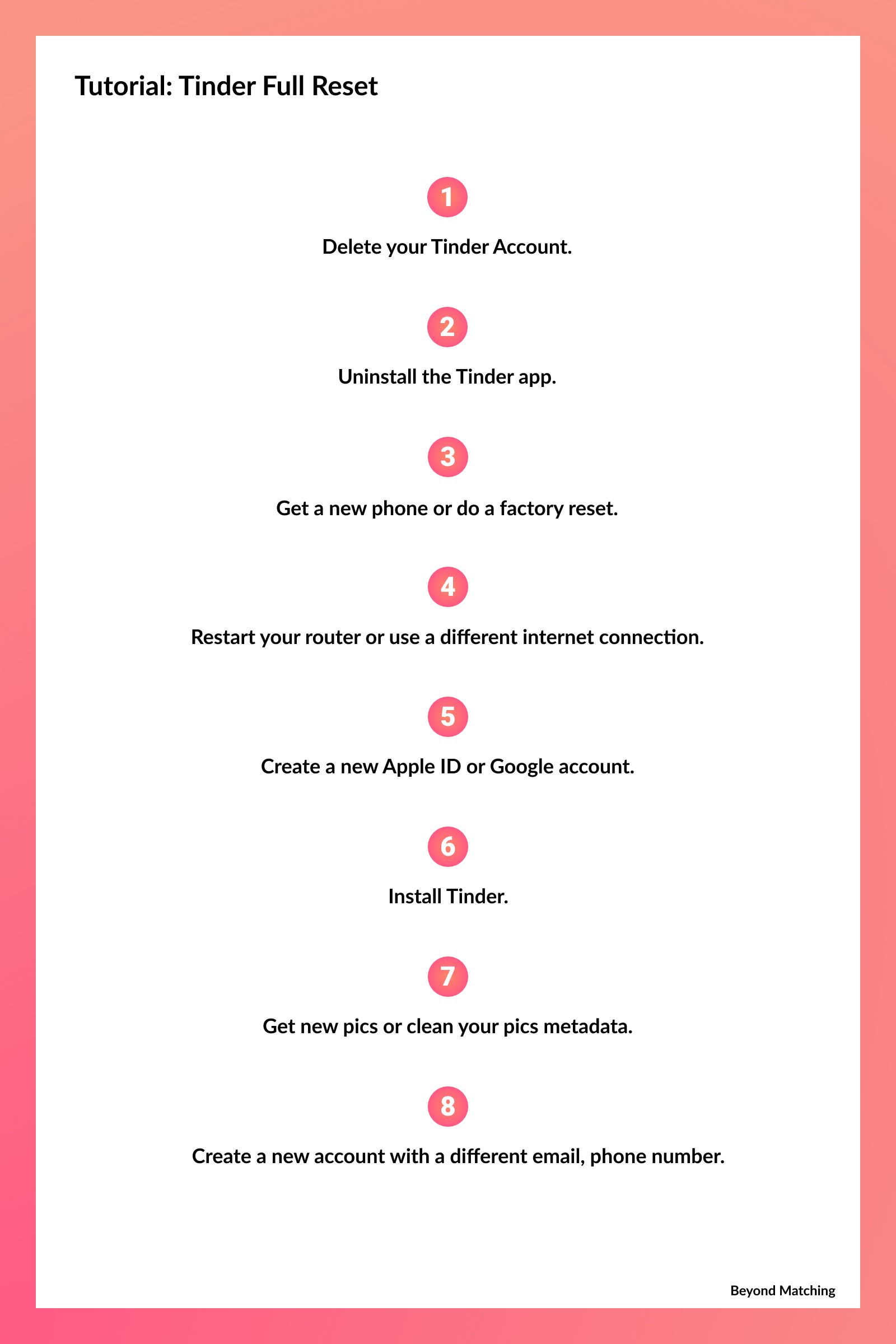 Tutorial: Tinder Full Reset

1

Delete your Tinder Account.

2

Uninstall the Tinder app.

3

Get a new phone or do a factory reset.

4

Restart your router or use a different internet connection.

5

Create a new Apple ID or Google account.

6

Install Tinder.

7

Get new pics or clean your pics metadata.

8

Create a new account with a different email, phone number.

Beyond Matching